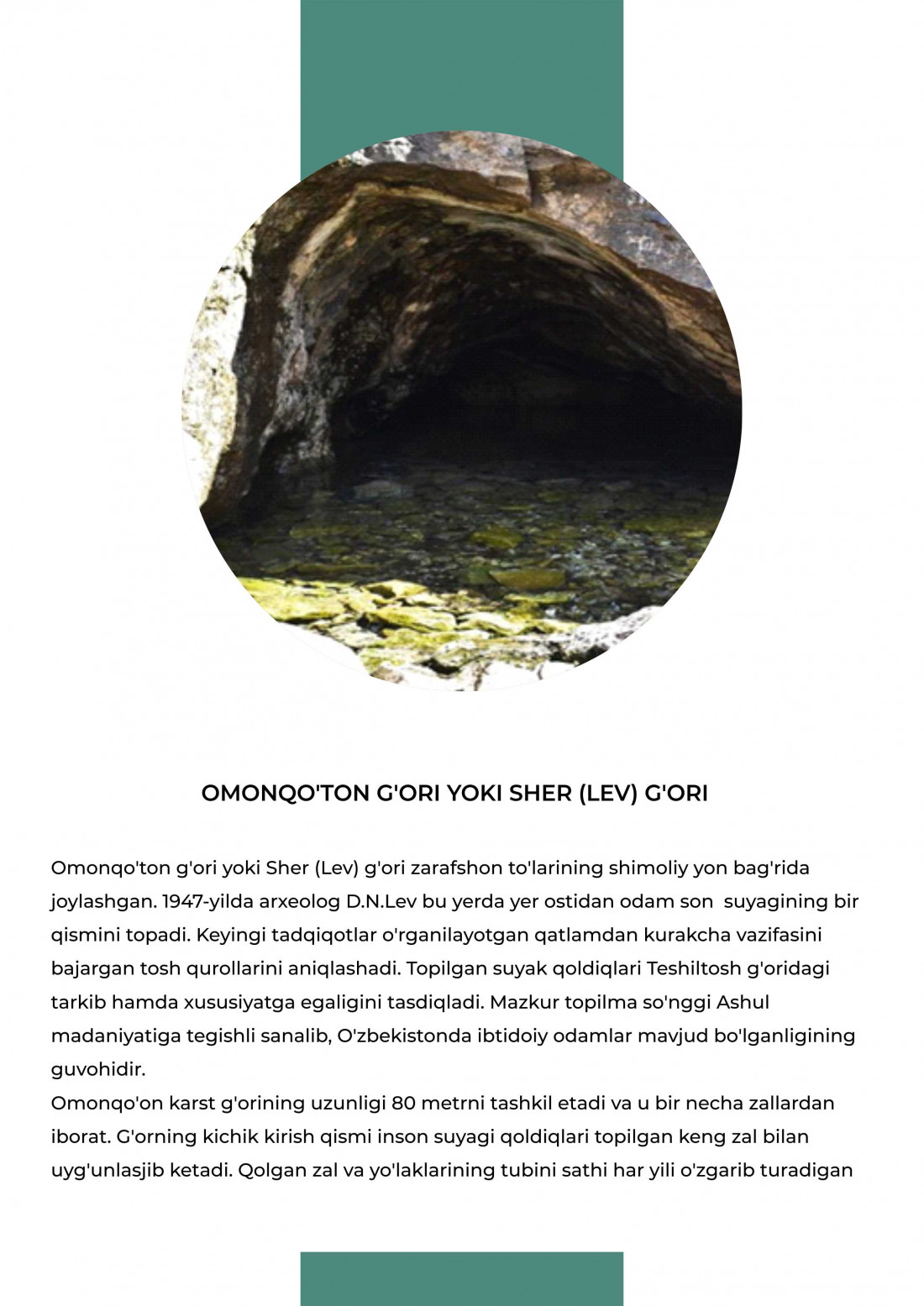 OMONQO'TON G'ORI YOKI SHER (LEV) G'ORI

Omonqo'ton g'ori yoki Sher (Lev) g'ori zarafshon to'larining shimoliy yon bag'rida joylashgan. 1947-yilda arxeolog D.N.Lev bu yerda yer ostidan odam son suyagining bir qismini topadi. Keyingi tadqiqotlar o'rganilayotgan qatlamdan kurakcha vazifasini bajargan tosh qurollarini aniqlashadi. Topilgan suyak qoldiqlari Teshiltosh g'oridagi tarkib hamda xususiyatga egaligini tasdiqladi. Mazkur topilma so'nggi Ashul madaniyatiga tegishli sanalib, O'zbekistonda ibtidoiy odamlar mavjud bo'lganligining guvohidir.
Omonqo'on karst g'orining uzunligi 80 metrni tashkil etadi va u bir necha zallardan iborat. G'orning kichik kirish qismi inson suyagi qoldiqlari topilgan keng zal bilan uyg'unlasjib ketadi. Qolgan zal va yo'laklarining tubini sathi har yili o'zgarib turadigan